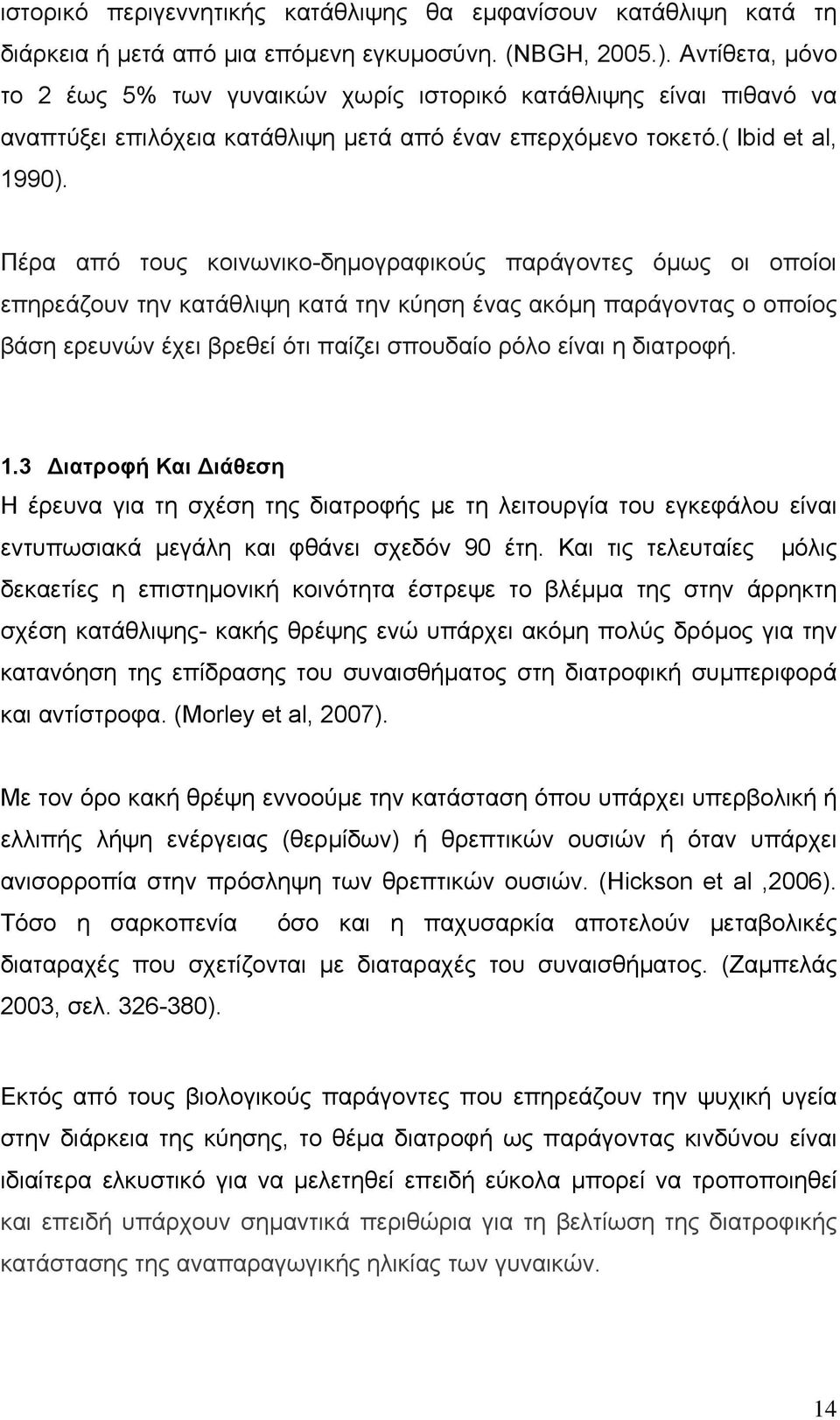 ιστορικό περιγεννητικής κατάθλιψης θα εμφανίσουν κατάθλιψη κατά τη διάρκεια ή μετά από μια επόμενη εγκυμοσύνη. (NBGH, 2005.). Αντίθετα, μόνο το 2 έως 5% των γυναικών χωρίς ιστορικό κατάθλιψης είναι πιθανό να αναπτύξει επιλόχεια κατάθλιψη μετά από έναν επερχόμενο τοκετό.( Ibid et al, 1990).

Πέρα από τους κοινωνικο-δημογραφικούς παράγοντες όμως οι οποίοι επηρεάζουν την κατάθλιψη κατά την κύηση ένας ακόμη παράγοντας ο οποίος βάση ερευνών έχει βρεθεί ότι παίζει σπουδαίο ρόλο είναι η διατροφή.

1.3 Διατροφή Και Διάθεση
Η έρευνα για τη σχέση της διατροφής με τη λειτουργία του εγκεφάλου είναι εντυπωσιακά μεγάλη και φθάνει σχεδόν 90 έτη. Και τις τελευταίες μόλις δεκαετίες η επιστημονική κοινότητα έστρεψε το βλέμμα της στην άρρηκτη σχέση κατάθλιψης- κακής θρέψης ενώ υπάρχει ακόμη πολύς δρόμος για την κατανόηση της επίδρασης του συναισθήματος στη διατροφική συμπεριφορά και αντίστροφα. (Morley et al, 2007).

Με τον όρο κακή θρέψη εννοούμε την κατάσταση όπου υπάρχει υπερβολική ή ελλιπής λήψη ενέργειας (θερμίδων) ή θρεπτικών ουσιών ή όταν υπάρχει ανισορροπία στην πρόσληψη των θρεπτικών ουσιών. (Hickson et al ,2006). Τόσο η σαρκοπενία όσο και η παχυσαρκία αποτελούν μεταβολικές διαταραχές που σχετίζονται με διαταραχές του συναισθήματος. (Ζαμπελάς 2003, σελ. 326-380).

Εκτός από τους βιολογικούς παράγοντες που επηρεάζουν την ψυχική υγεία στην διάρκεια της κύησης, το θέμα διατροφή ως παράγοντας κινδύνου είναι ιδιαίτερα ελκυστικό για να μελετηθεί επειδή εύκολα μπορεί να τροποποιηθεί και επειδή υπάρχουν σημαντικά περιθώρια για τη βελτίωση της διατροφικής κατάστασης της αναπαραγωγικής ηλικίας των γυναικών.

14